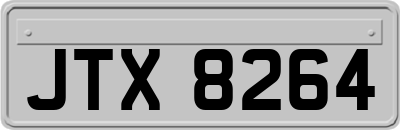 JTX 8264